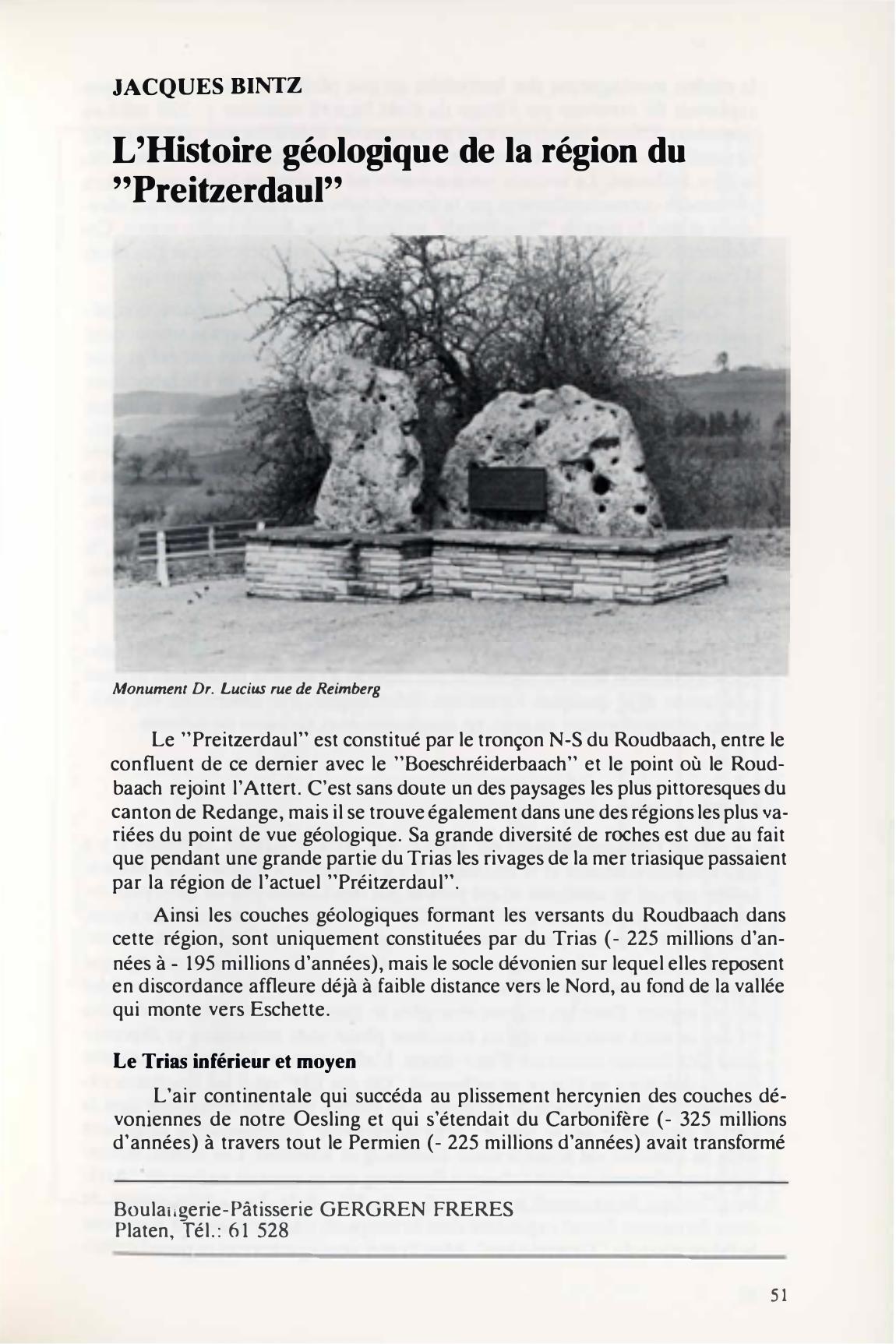 JACQUES BINTZ

L'Histoire géologique de la région du "Preitzerdaul"

Monument Dr. Lucius rue de Reimberg

Le "Preitzerdaul" est constitué par le tronçon N-S du Roudbaach, entre le confluent de ce dernier avec le "Boeschréiderbaach" et le point où le Roudbaach rejoint l'Attert. C'est sans doute un des paysages les plus pittoresques du canton de Redange, mais il se trouve également dans une des régions les plus variées du point de vue géologique. Sa grande diversité de roches est due au fait que pendant une grande partie du Trias les rivages de la mer triasique passaient par la région de l'actuel "Préitzerdaul".

Ainsi les couches géologiques formant les versants du Roudbaach dans cette région, sont uniquement constituées par du Trias (- 225 millions d'années à - 195 millions d'années), mais le socle dévonien sur lequel elles reposent en discordance affleure déjà à faible distance vers le Nord, au fond de la vallée qui monte vers Eschette.

Le Trias inférieur et moyen

L'air continentale qui succéda au plissement hercynien des couches dévoniennes de notre Oesling et qui s'étendait du Carbonifère (- 325 millions d'années) à travers tout le Permien (- 225 millions d'années) avait transformé

Boulangerie-Pâtisserie GERGREN FRERES
Platen, Tél.: 61 528

51